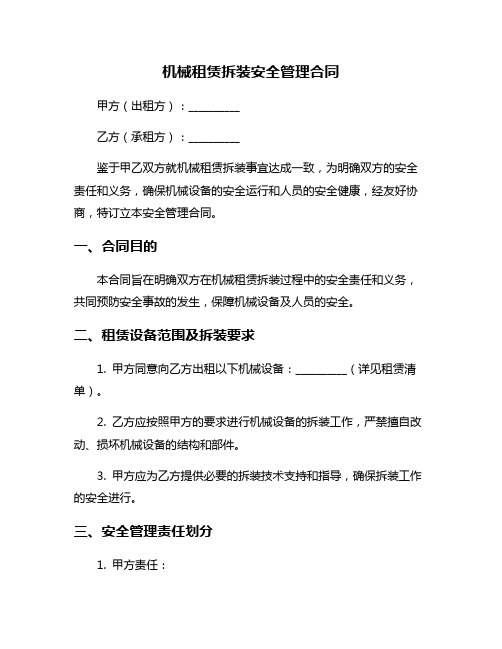 机械租赁拆装安全管理合同

甲方（出租方）：__________

乙方（承租方）：__________

鉴于甲乙双方就机械租赁拆装事宜达成一致，为明确双方的安全责任和义务，确保机械设备的安全运行和人员的安全健康，经友好协商，特订立本安全管理合同。

一、合同目的

本合同旨在明确双方在机械租赁拆装过程中的安全责任和义务，共同预防安全事故的发生，保障机械设备及人员的安全。

二、租赁设备范围及拆装要求

1. 甲方同意向乙方出租以下机械设备：__________（详见租赁清单）。

2. 乙方应按照甲方的要求进行机械设备的拆装工作，严禁擅自改动、损坏机械设备的结构和部件。

3. 甲方应为乙方提供必要的拆装技术支持和指导，确保拆装工作的安全进行。

三、安全管理责任划分

1. 甲方责任：